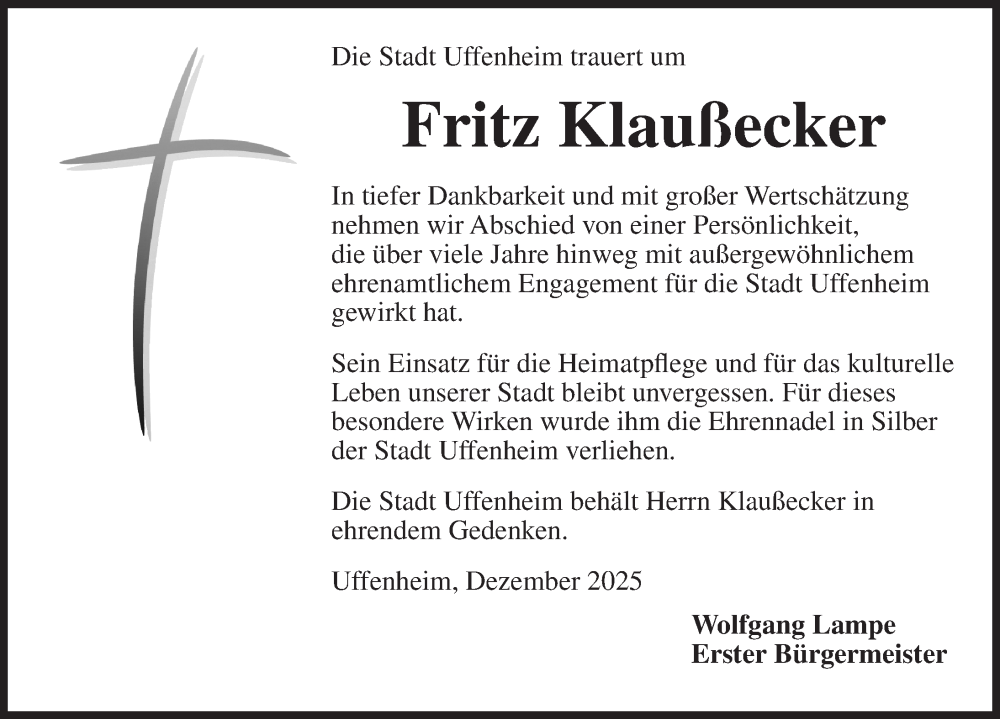 Die Stadt Uffenheim trauert um

Fritz Klaußecker

In tiefer Dankbarkeit und mit großer Wertschätzung nehmen wir Abschied von einer Persönlichkeit, die über viele Jahre hinweg mit außergewöhnlichem ehrenamtlichem Engagement für die Stadt Uffenheim gewirkt hat.

Sein Einsatz für die Heimatpflege und für das kulturelle Leben unserer Stadt bleibt unvergessen. Für dieses besondere Wirken wurde ihm die Ehrennadel in Silber der Stadt Uffenheim verliehen.

Die Stadt Uffenheim behält Herrn Klaußecker in ehrendem Gedenken.

Uffenheim, Dezember 2025

Wolfgang Lampe
Erster Bürgermeister